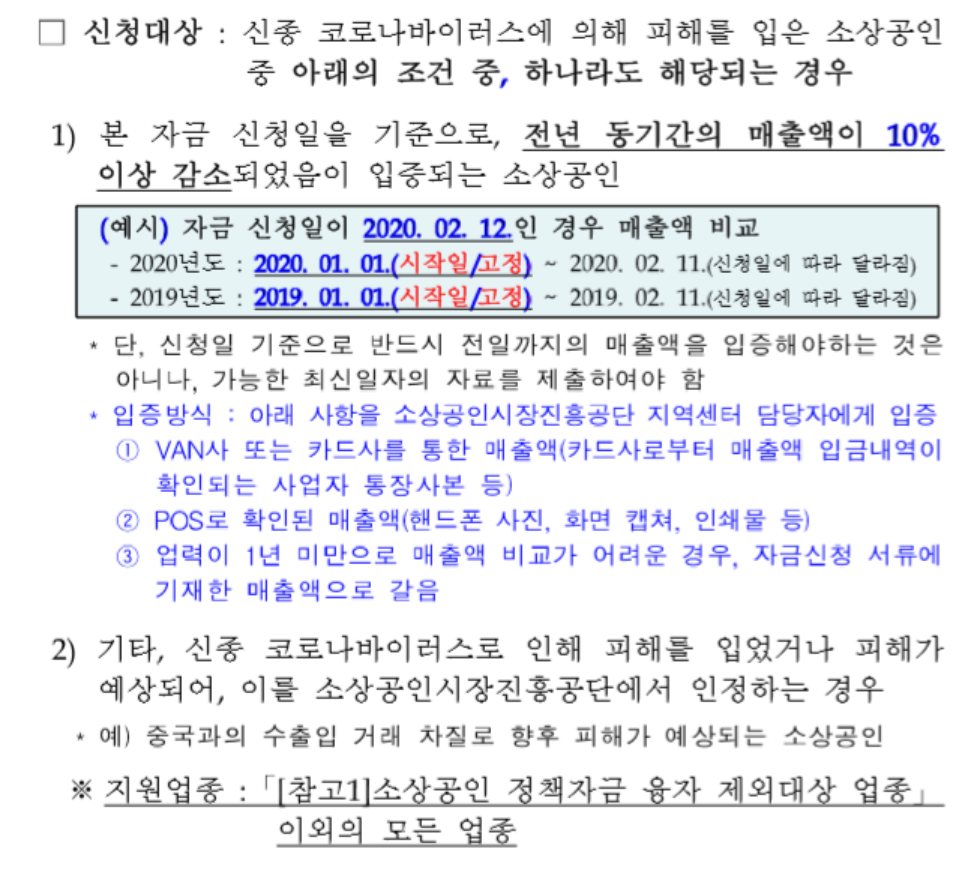 ☐ 신청대상 : 신종 코로나바이러스에 의해 피해를 입은 소상공인 중 아래의 조건 중, 하나라도 해당되는 경우

1) 본 자금 신청일을 기준으로, 전년 동기간의 매출액이 10% 이상 감소되었음이 입증되는 소상공인

(예시) 자금 신청일이 2020. 02. 12.인 경우 매출액 비교
- 2020년도 : 2020. 01. 01.(시작일/고정) ~ 2020. 02. 11.(신청일에 따라 달라짐)
- 2019년도 : 2019. 01. 01.(시작일/고정) ~ 2019. 02. 11.(신청일에 따라 달라짐)

* 단, 신청일 기준으로 반드시 전일까지의 매출액을 입증해야하는 것은 아니나, 가능한 최신일자의 자료를 제출하여야 함
* 입증방식 : 아래 사항을 소상공인시장진흥공단 지역센터 담당자에게 입증
① VAN사 또는 카드사를 통한 매출액(카드사로부터 매출액 입금내역이 확인되는 사업자 통장사본 등)
② POS로 확인된 매출액(핸드폰 사진, 화면 캡쳐, 인쇄물 등)
③ 업력이 1년 미만으로 매출액 비교가 어려운 경우, 자금신청 서류에 기재한 매출액으로 갈음

2) 기타, 신종 코로나바이러스로 인해 피해를 입었거나 피해가 예상되어, 이를 소상공인시장진흥공단에서 인정하는 경우

* 예) 중국과의 수출입 거래 차질로 향후 피해가 예상되는 소상공인

※ 지원업종 : 「[참고1]소상공인 정책자금 융자 제외대상 업종」 이외의 모든 업종